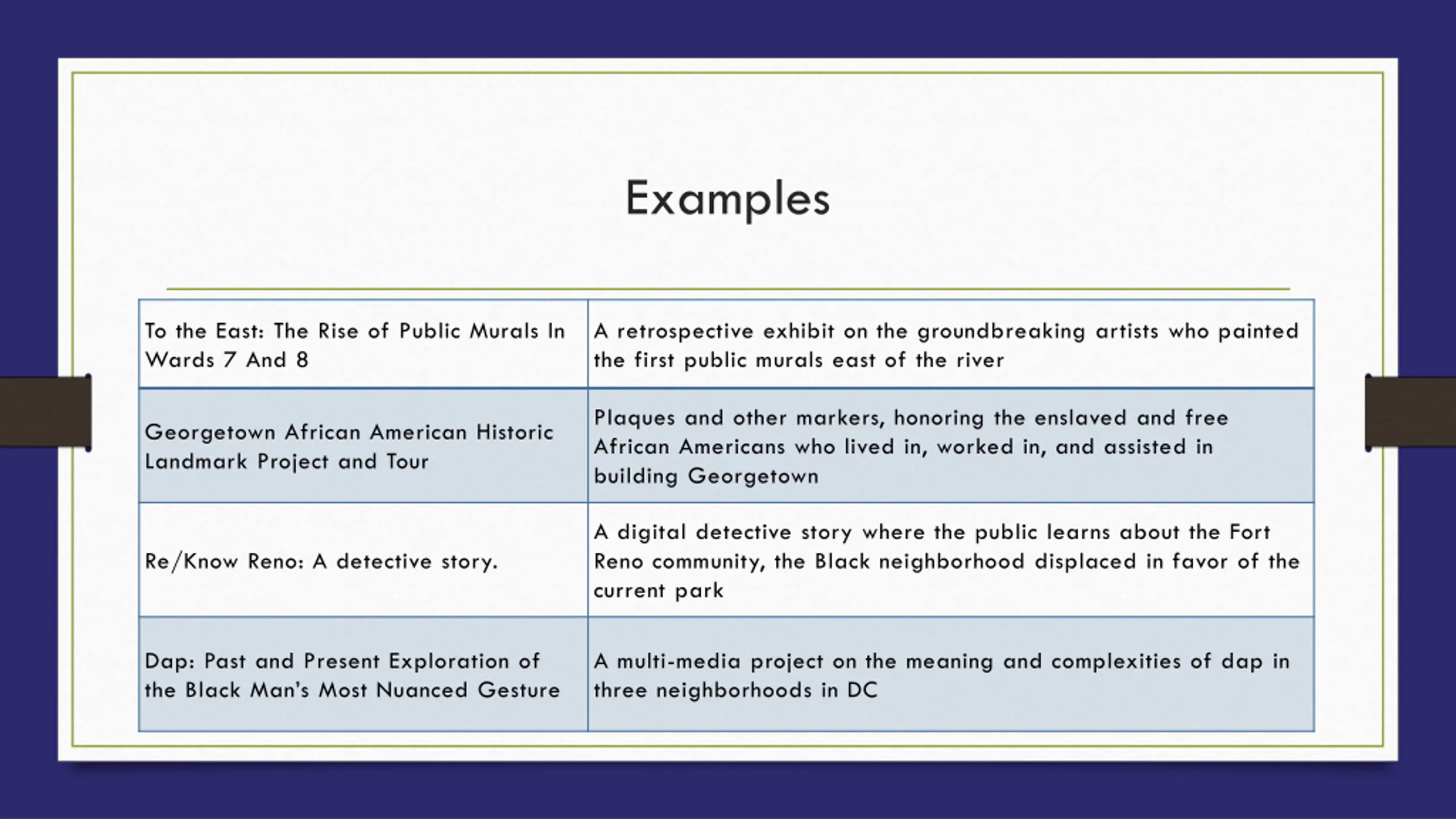 Examples

| | |
|---|---|
| To the East: The Rise of Public Murals In Wards 7 And 8 | A retrospective exhibit on the groundbreaking artists who painted the first public murals east of the river |
| Georgetown African American Historic Landmark Project and Tour | Plaques and other markers, honoring the enslaved and free African Americans who lived in, worked in, and assisted in building Georgetown |
| Re/Know Reno: A detective story. | A digital detective story where the public learns about the Fort Reno community, the Black neighborhood displaced in favor of the current park |
| Dap: Past and Present Exploration of the Black Man's Most Nuanced Gesture | A multi-media project on the meaning and complexities of dap in three neighborhoods in DC |